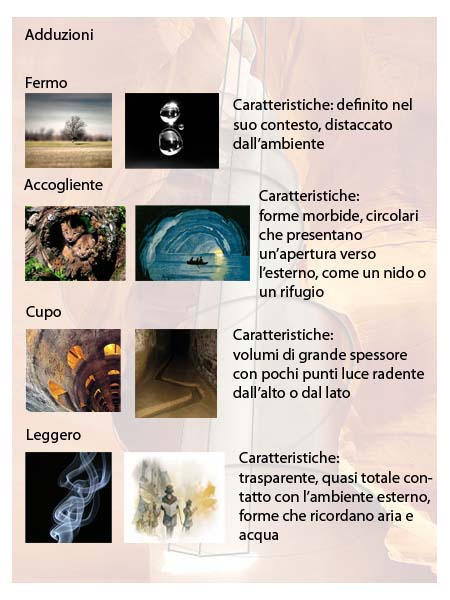 Adduzioni

Fermo

Caratteristiche: definito nel suo contesto, distaccato dall'ambiente

Accogliente

Caratteristiche: forme morbide, circolari che presentano un'apertura verso l'esterno, come un nido o un rifugio

Cupo

Caratteristiche: volumi di grande spessore con pochi punti luce radente dall'alto o dal lato

Leggero

Caratteristiche: trasparente, quasi totale contatto con l'ambiente esterno, forme che ricordano aria e acqua